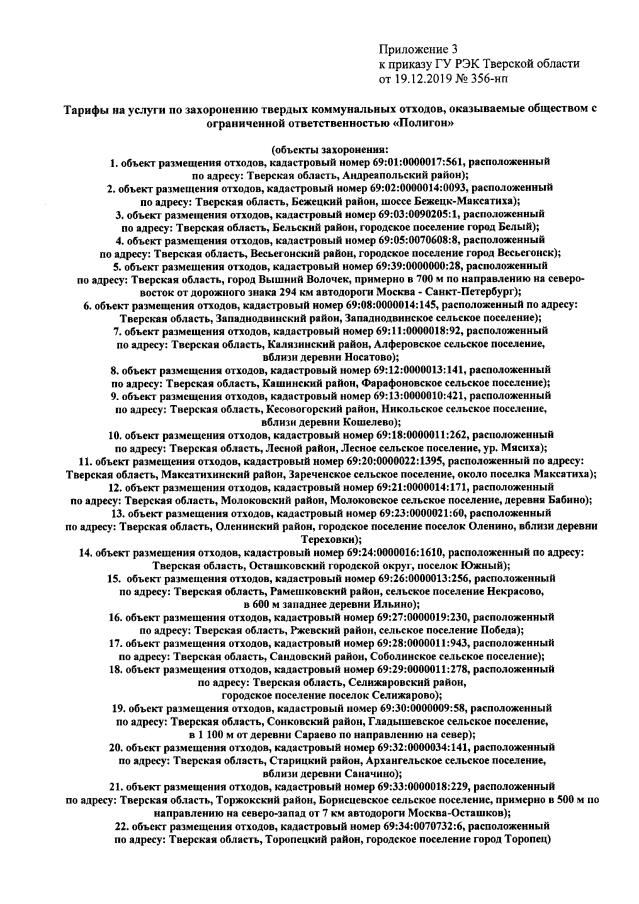 Приложение 3
к приказу ГУ РЭК Тверской области
от 19.12.2019 № 356-нп

Тарифы на услуги по захоронению твердых коммунальных отходов, оказываемые обществом с ограниченной ответственностью «Полигон»

(объекты захоронения:
1. объект размещения отходов, кадастровый номер 69:01:0000017:561, расположенный по адресу: Тверская область, Андреапольский район);
2. объект размещения отходов, кадастровый номер 69:02:0000014:0093, расположенный по адресу: Тверская область, Бежецкий район, шоссе Бежецк-Максатиха);
3. объект размещения отходов, кадастровый номер 69:03:0090205:1, расположенный по адресу: Тверская область, Бельский район, городское поселение город Белый);
4. объект размещения отходов, кадастровый номер 69:05:0070608:8, расположенный по адресу: Тверская область, Весьегонский район, городское поселение город Весьегонск);
5. объект размещения отходов, кадастровый номер 69:39:0000000:28, расположенный по адресу: Тверская область, город Вышний Волочек, примерно в 700 м по направлению на северо-восток от дорожного знака 294 км автодороги Москва - Санкт-Петербург);
6. объект размещения отходов, кадастровый номер 69:08:0000014:145, расположенный по адресу: Тверская область, Западнодвинский район, Западнодвинское сельское поселение);
7. объект размещения отходов, кадастровый номер 69:11:0000018:92, расположенный по адресу: Тверская область, Калязинский район, Алферовское сельское поселение, вблизи деревни Носатово);
8. объект размещения отходов, кадастровый номер 69:12:0000013:141, расположенный по адресу: Тверская область, Кашинский район, Фарафоновское сельское поселение);
9. объект размещения отходов, кадастровый номер 69:13:0000010:421, расположенный по адресу: Тверская область, Кесовогорский район, Никольское сельское поселение, вблизи деревни Кошелево);
10. объект размещения отходов, кадастровый номер 69:18:0000011:262, расположенный по адресу: Тверская область, Лесной район, Лесное сельское поселение, ур. Мясиха);
11. объект размещения отходов, кадастровый номер 69:20:0000022:1395, расположенный по адресу: Тверская область, Максатихинский район, Зареченское сельское поселение, около поселка Максатиха);
12. объект размещения отходов, кадастровый номер 69:21:0000014:171, расположенный по адресу: Тверская область, Молоковский район, Молоковское сельское поселение, деревня Бабино);
13. объект размещения отходов, кадастровый номер 69:23:0000021:60, расположенный по адресу: Тверская область, Оленинский район, городское поселение поселок Оленино, вблизи деревни Тереховки);
14. объект размещения отходов, кадастровый номер 69:24:0000016:1610, расположенный по адресу: Тверская область, Осташковский городской округ, поселок Южный);
15. объект размещения отходов, кадастровый номер 69:26:0000013:256, расположенный по адресу: Тверская область, Рамешковский район, сельское поселение Некрасово, в 600 м западнее деревни Ильино);
16. объект размещения отходов, кадастровый номер 69:27:0000019:230, расположенный по адресу: Тверская область, Ржевский район, сельское поселение Победа);
17. объект размещения отходов, кадастровый номер 69:28:0000011:943, расположенный по адресу: Тверская область, Сандовский район, Соболинское сельское поселение);
18. объект размещения отходов, кадастровый номер 69:29:0000011:278, расположенный по адресу: Тверская область, Селижаровский район, городское поселение поселок Селижарово);
19. объект размещения отходов, кадастровый номер 69:30:0000009:58, расположенный по адресу: Тверская область, Сонковский район, Гладышевское сельское поселение, в 1 100 м от деревни Сараево по направлению на север);
20. объект размещения отходов, кадастровый номер 69:32:0000034:141, расположенный по адресу: Тверская область, Старицкий район, Архангельское сельское поселение, вблизи деревни Саначино);
21. объект размещения отходов, кадастровый номер 69:33:0000018:229, расположенный по адресу: Тверская область, Торжокский район, Борисцевское сельское поселение, примерно в 500 м по направлению на северо-запад от 7 км автодороги Москва-Осташков);
22. объект размещения отходов, кадастровый номер 69:34:0070732:6, расположенный по адресу: Тверская область, Торопецкий район, городское поселение город Торопец)